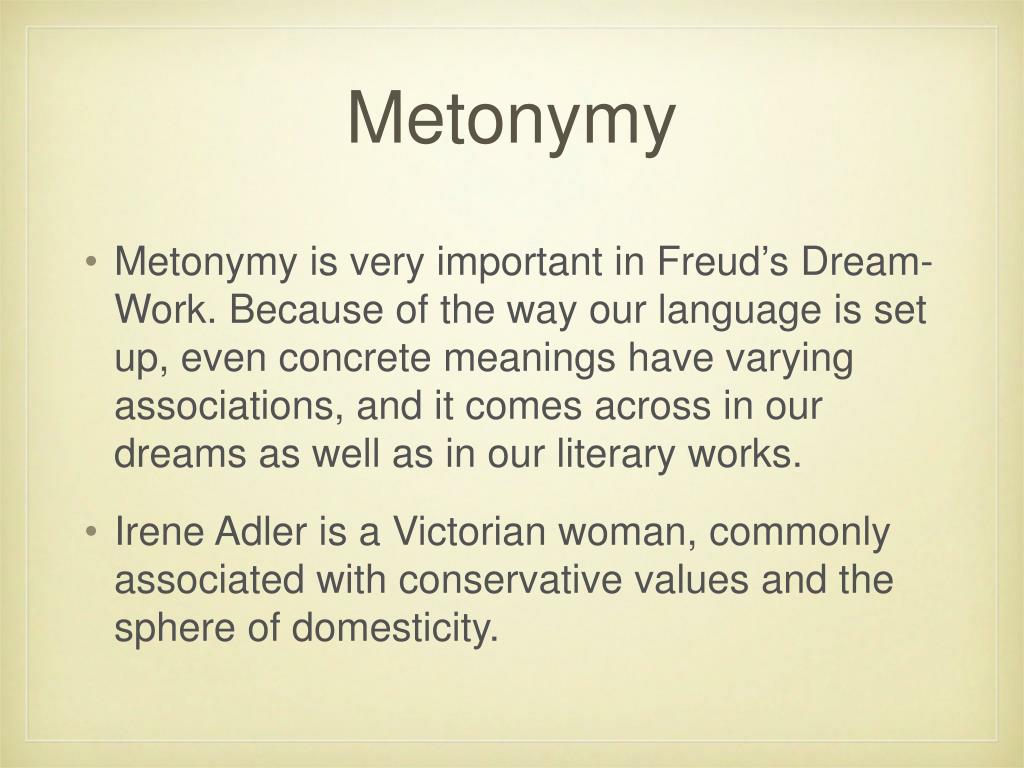 Metonymy

• Metonymy is very important in Freud’s Dream-Work. Because of the way our language is set up, even concrete meanings have varying associations, and it comes across in our dreams as well as in our literary works.

• Irene Adler is a Victorian woman, commonly associated with conservative values and the sphere of domesticity.